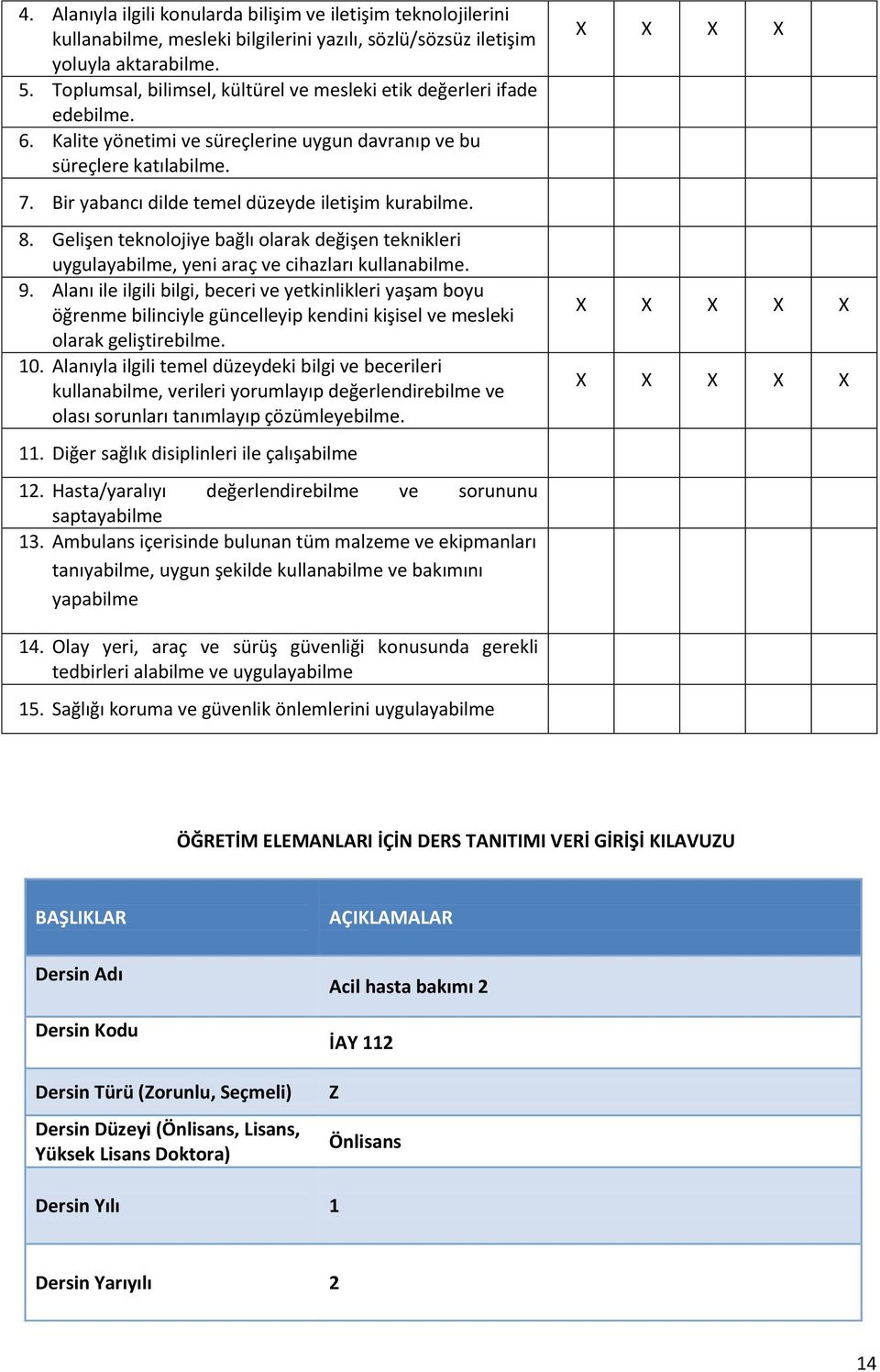 | | | | | | |
|---|---|---|---|---|---|
| 4. Alanıyla ilgili konularda bilişim ve iletişim teknolojilerini kullanabilme, mesleki bilgilerini yazılı, sözlü/sözsüz iletişim yoluyla aktarabilme. | X | X | X | X | |
| 5. Toplumsal, bilimsel, kültürel ve mesleki etik değerleri ifade edebilme. | | | | | |
| 6. Kalite yönetimi ve süreçlerine uygun davranıp ve bu süreçlere katılabilme. | | | | | |
| 7. Bir yabancı dilde temel düzeyde iletişim kurabilme. | | | | | |
| 8. Gelişen teknolojiye bağlı olarak değişen teknikleri uygulayabilme, yeni araç ve cihazları kullanabilme. | | | | | |
| 9. Alanı ile ilgili bilgi, beceri ve yetkinlikleri yaşam boyu öğrenme bilinciyle güncelleyip kendini kişisel ve mesleki olarak geliştirebilme. | X | X | X | X | X |
| 10. Alanıyla ilgili temel düzeydeki bilgi ve becerileri kullanabilme, verileri yorumlayıp değerlendirebilme ve olası sorunları tanımlayıp çözümleyebilme. | X | X | X | X | X |
| 11. Diğer sağlık disiplinleri ile çalışabilme | | | | | |
| 12. Hasta/yaralıyı değerlendirebilme ve sorununu saptayabilme | | | | | |
| 13. Ambulans içerisinde bulunan tüm malzeme ve ekipmanları tanıyabilme, uygun şekilde kullanabilme ve bakımını yapabilme | | | | | |
| 14. Olay yeri, araç ve sürüş güvenliği konusunda gerekli tedbirleri alabilme ve uygulayabilme | | | | | |
| 15. Sağlığı koruma ve güvenlik önlemlerini uygulayabilme | | | | | |

ÖĞRETİM ELEMANLARI İÇİN DERS TANITIMI VERİ GİRİŞİ KILAVUZU

| BAŞLIKLAR | AÇIKLAMALAR |
|---|---|
| Dersin Adı | Acil hasta bakımı 2 |
| Dersin Kodu | İAY 112 |
| Dersin Türü (Zorunlu, Seçmeli) | Z |
| Dersin Düzeyi (Önlisans, Lisans, Yüksek Lisans Doktora) | Önlisans |
| Dersin Yılı | 1 |
| Dersin Yarıyılı | 2 |

14